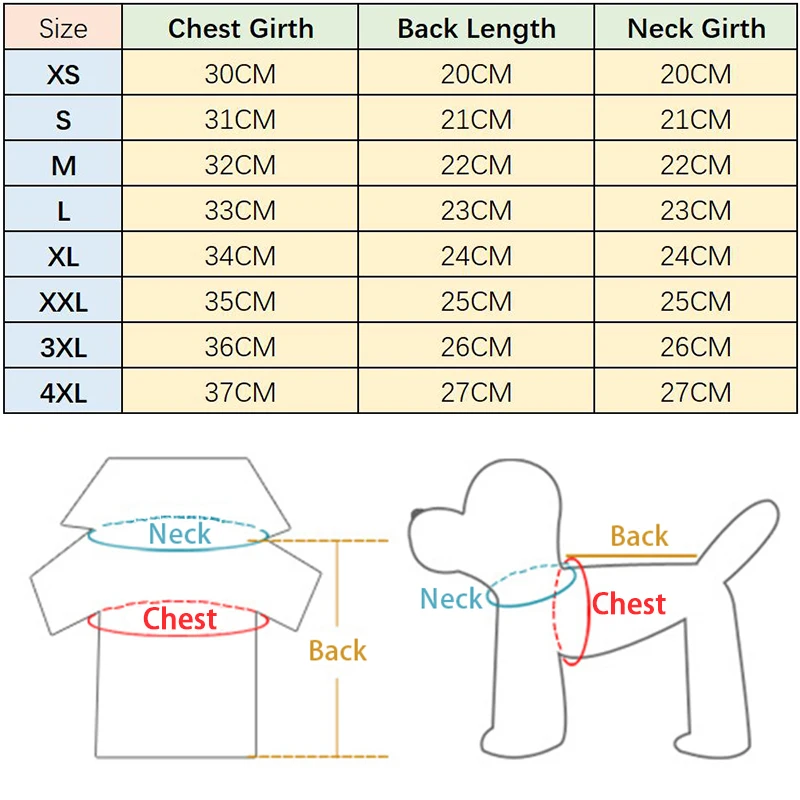 | Size | Chest Girth | Back Length | Neck Girth |
|---|---|---|---|
| XS | 30CM | 20CM | 20CM |
| S | 31CM | 21CM | 21CM |
| M | 32CM | 22CM | 22CM |
| L | 33CM | 23CM | 23CM |
| XL | 34CM | 24CM | 24CM |
| XXL | 35CM | 25CM | 25CM |
| 3XL | 36CM | 26CM | 26CM |
| 4XL | 37CM | 27CM | 27CM |

Neck
Chest
Back

Back
Neck
Chest